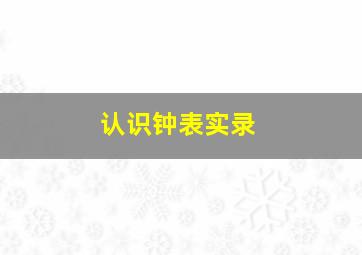 认识钟表实录